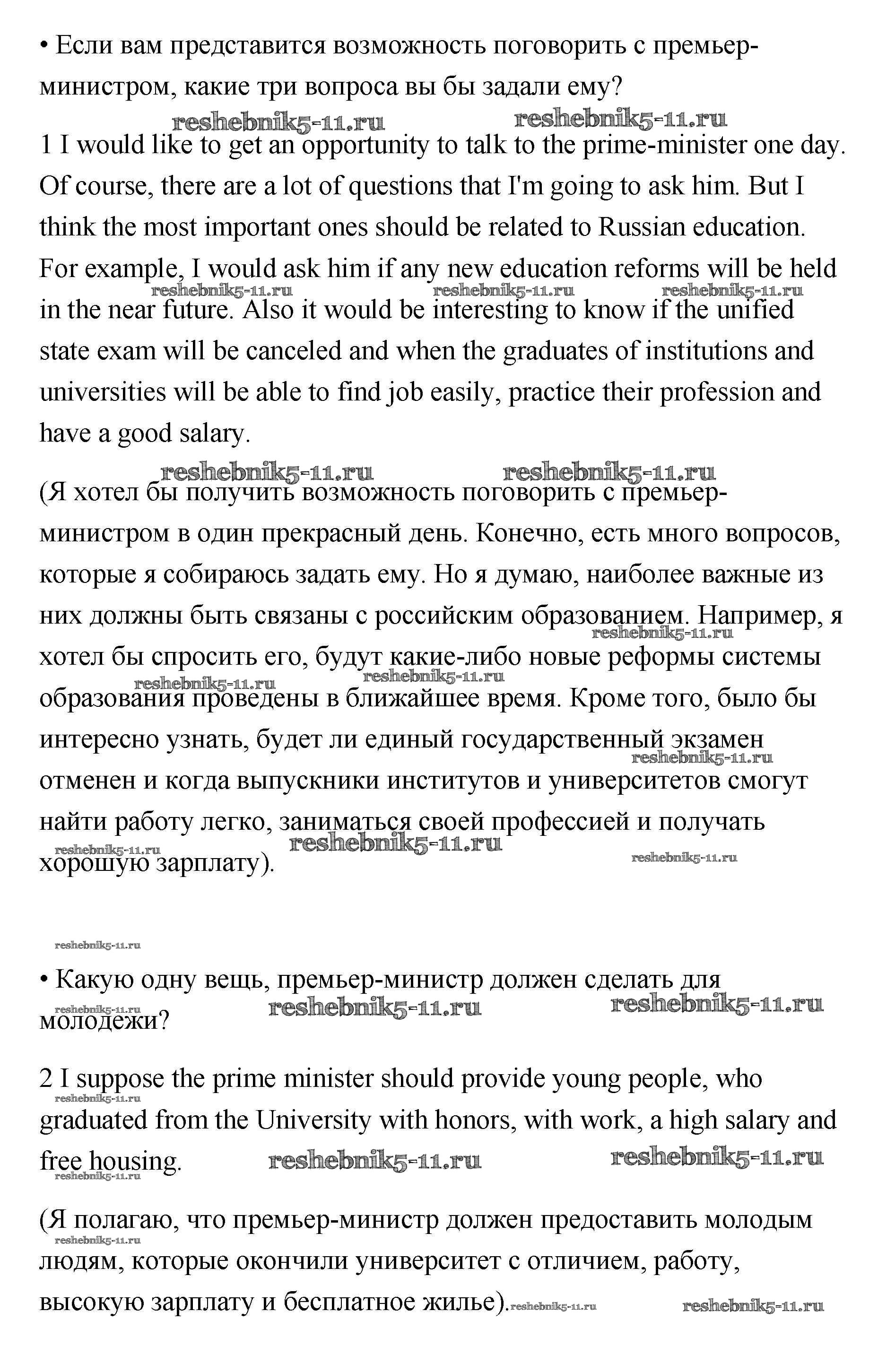 • Если вам представится возможность поговорить с премьер-министром, какие три вопроса вы бы задали ему?

reshebnik5-11.ru reshebnik5-11.ru

1 I would like to get an opportunity to talk to the prime-minister one day. Of course, there are a lot of questions that I'm going to ask him. But I think the most important ones should be related to Russian education. For example, I would ask him if any new education reforms will be held in the near future. Also it would be interesting to know if the unified state exam will be canceled and when the graduates of institutions and universities will be able to find job easily, practice their profession and have a good salary.

reshebnik5-11.ru reshebnik5-11.ru reshebnik5-11.ru

reshebnik5-11.ru reshebnik5-11.ru

(Я хотел бы получить возможность поговорить с премьер-министром в один прекрасный день. Конечно, есть много вопросов, которые я собираюсь задать ему. Но я думаю, наиболее важные из них должны быть связаны с российским образованием. Например, я хотел бы спросить его, будут какие-либо новые реформы системы образования проведены в ближайшее время. Кроме того, было бы интересно узнать, будет ли единый государственный экзамен отменен и когда выпускники институтов и университетов смогут найти работу легко, заниматься своей профессией и получать хорошую зарплату).

reshebnik5-11.ru reshebnik5-11.ru reshebnik5-11.ru reshebnik5-11.ru reshebnik5-11.ru reshebnik5-11.ru reshebnik5-11.ru

reshebnik5-11.ru

• Какую одну вещь, премьер-министр должен сделать для молодежи?

reshebnik5-11.ru reshebnik5-11.ru reshebnik5-11.ru

2 I suppose the prime minister should provide young people, who graduated from the University with honors, with work, a high salary and free housing.

reshebnik5-11.ru reshebnik5-11.ru reshebnik5-11.ru reshebnik5-11.ru

(Я полагаю, что премьер-министр должен предоставить молодым людям, которые окончили университет с отличием, работу, высокую зарплату и бесплатное жилье).

reshebnik5-11.ru reshebnik5-11.ru reshebnik5-11.ru